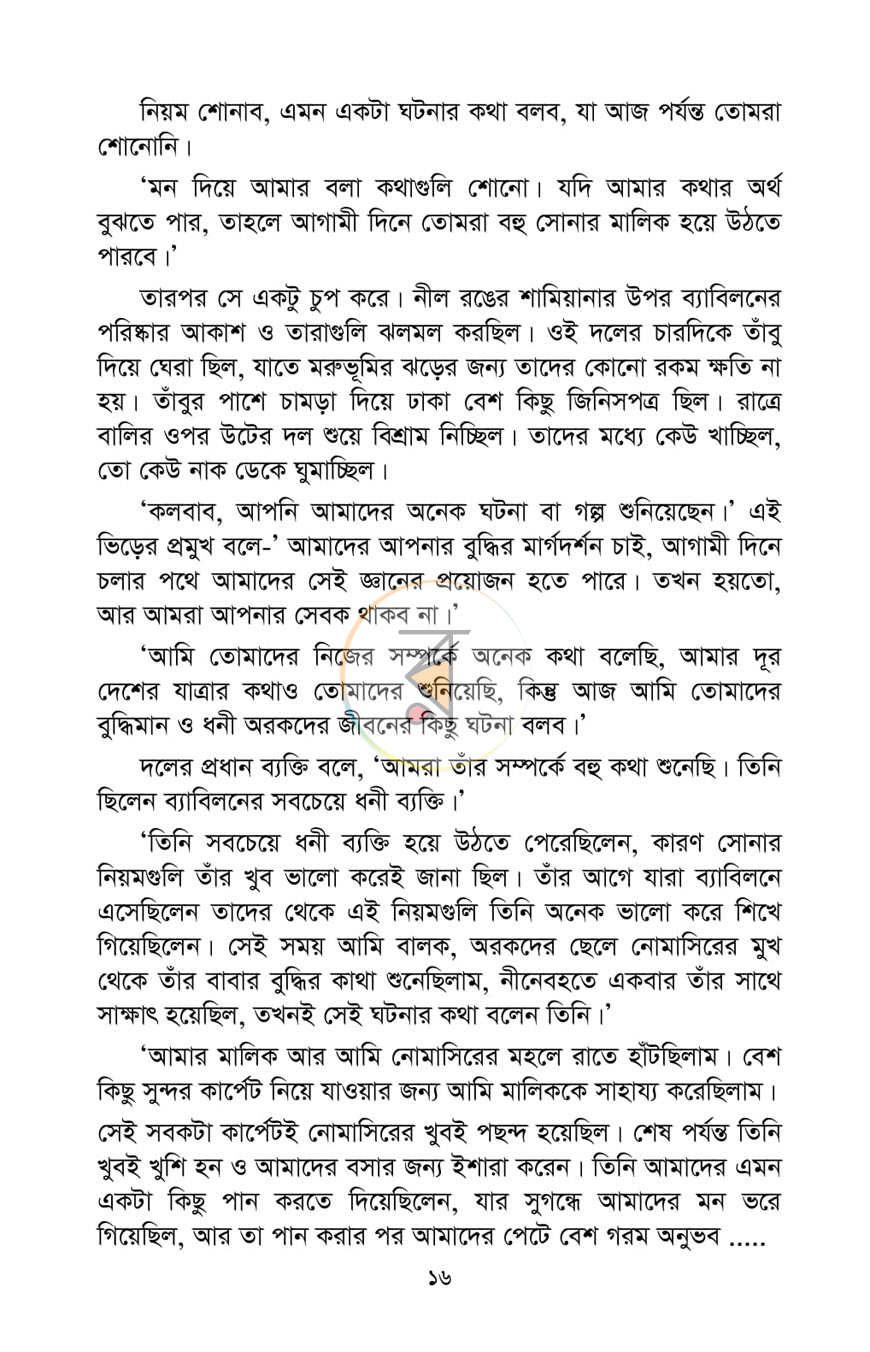 নিয়ম শোনাব, এমন একটা ঘটনার কথা বলব, যা আজ পর্যন্ত তোমরা শোনোনি।

'মন দিয়ে আমার বলা কথাগুলি শোনো। যদি আমার কথার অর্থ বুঝতে পার, তাহলে আগামী দিনে তোমরা বহু সোনার মালিক হয়ে উঠতে পারবে।'

তারপর সে একটু চুপ করে। নীল রঙের শামিয়ানার উপর ব্যাবিলনের পরিষ্কার আকাশ ও তারাগুলি ঝলমল করছিল। ওই দলের চারদিকে তাঁবু দিয়ে ঘেরা ছিল, যাতে মরুভূমির ঝড়ের জন্য তাদের কোনো রকম ক্ষতি না হয়। তাঁবুর পাশে চামড়া দিয়ে ঢাকা বেশ কিছু জিনিসপত্র ছিল। রাত্রে বালির ওপর উটের দল শুয়ে বিশ্রাম নিচ্ছিল। তাদের মধ্যে কেউ খাচ্ছিল, তো কেউ নাক ডেকে ঘুমাচ্ছিল।

'কলবাব, আপনি আমাদের অনেক ঘটনা বা গল্প শুনিয়েছেন।' এই ভিড়ের প্রমুখ বলে-' আমাদের আপনার বুদ্ধির মার্গদর্শন চাই, আগামী দিনে চলার পথে আমাদের সেই জ্ঞানের প্রয়োজন হতে পারে। তখন হয়তো, আর আমরা আপনার সেবক থাকব না।'

'আমি তোমাদের নিজের সম্পর্কে অনেক কথা বলেছি, আমার দূর দেশের যাত্রার কথাও তোমাদের শুনিয়েছি, কিন্তু আজ আমি তোমাদের বুদ্ধিমান ও ধনী অরকদের জীবনের কিছু ঘটনা বলব।'

দলের প্রধান ব্যক্তি বলে, 'আমরা তাঁর সম্পর্কে বহু কথা শুনেছি। তিনি ছিলেন ব্যাবিলনের সবচেয়ে ধনী ব্যক্তি।'

'তিনি সবচেয়ে ধনী ব্যক্তি হয়ে উঠতে পেরেছিলেন, কারণ সোনার নিয়মগুলি তাঁর খুব ভালো করেই জানা ছিল। তাঁর আগে যারা ব্যাবিলনে এসেছিলেন তাদের থেকে এই নিয়মগুলি তিনি অনেক ভালো করে শিখে গিয়েছিলেন। সেই সময় আমি বালক, অরকদের ছেলে নোমাসিরের মুখ থেকে তাঁর বাবার বুদ্ধির কাথা শুনেছিলাম, নীনেবহতে একবার তাঁর সাথে সাক্ষাৎ হয়েছিল, তখনই সেই ঘটনার কথা বলেন তিনি।'

'আমার মালিক আর আমি নোমাসিরের মহলে রাতে হাঁটছিলাম। বেশ কিছু সুন্দর কার্পেট নিয়ে যাওয়ার জন্য আমি মালিককে সাহায্য করেছিলাম। সেই সবকটা কার্পেটই নোমাসিরের খুবই পছন্দ হয়েছিল। শেষ পর্যন্ত তিনি খুবই খুশি হন ও আমাদের বসার জন্য ইশারা করেন। তিনি আমাদের এমন একটা কিছু পান করতে দিয়েছিলেন, যার সুগন্ধে আমাদের মন ভরে গিয়েছিল, আর তা পান করার পর আমাদের পেটে বেশ গরম অনুভব .....

১৬